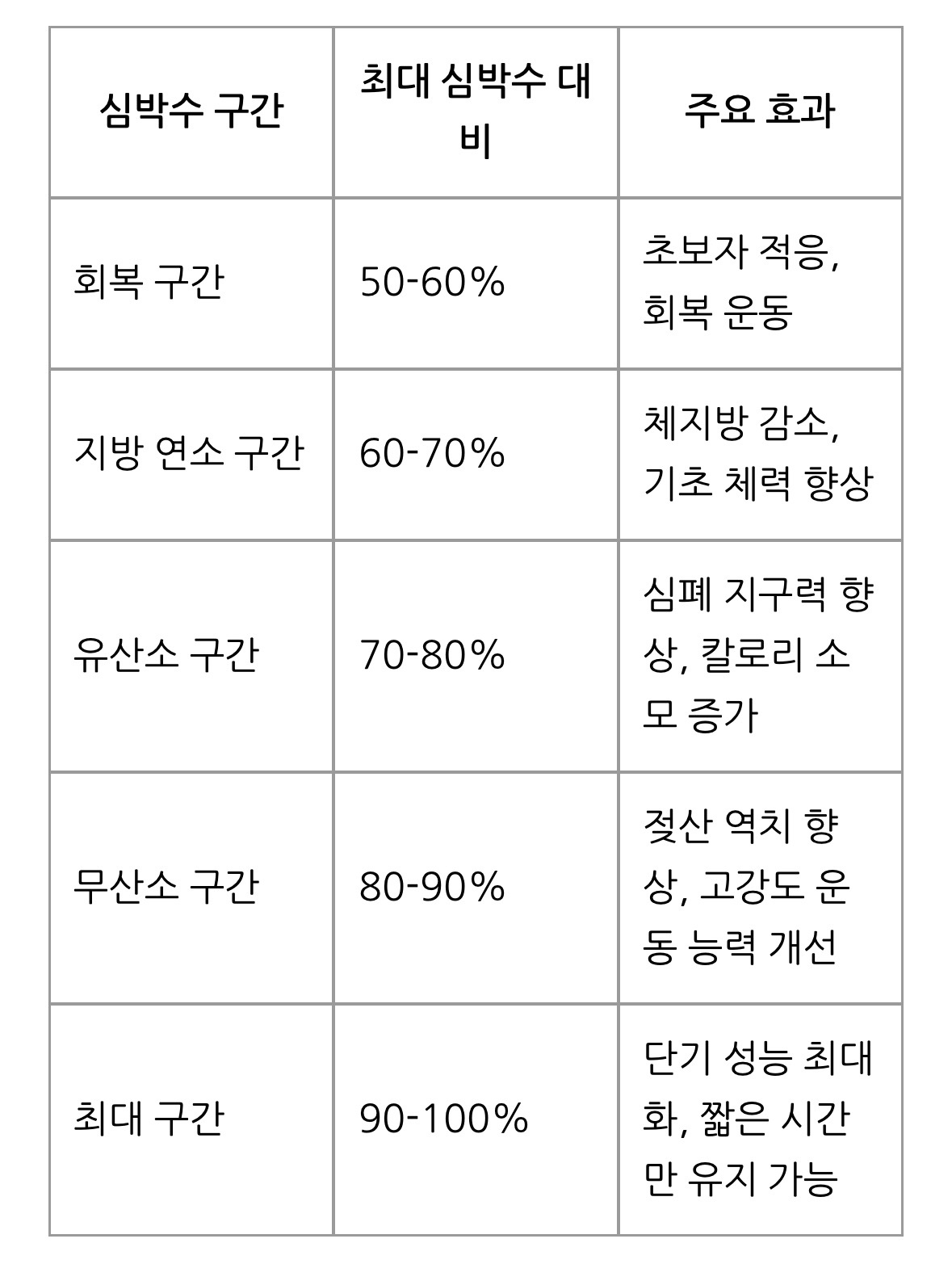 | 심박수 구간 | 최대 심박수 대비 | 주요 효과 |
|---|---|---|
| 회복 구간 | 50-60% | 초보자 적응, 회복 운동 |
| 지방 연소 구간 | 60-70% | 체지방 감소, 기초 체력 향상 |
| 유산소 구간 | 70-80% | 심폐 지구력 향상, 칼로리 소모 증가 |
| 무산소 구간 | 80-90% | 젖산 역치 향상, 고강도 운동 능력 개선 |
| 최대 구간 | 90-100% | 단기 성능 최대화, 짧은 시간만 유지 가능 |